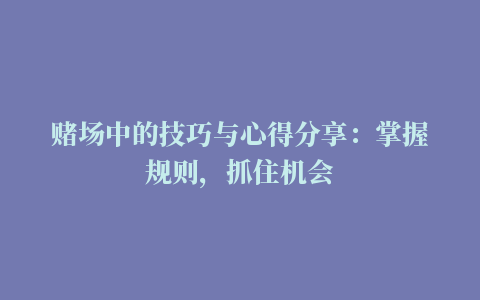 赌场中的技巧与心得分享：掌握规则，抓住机会